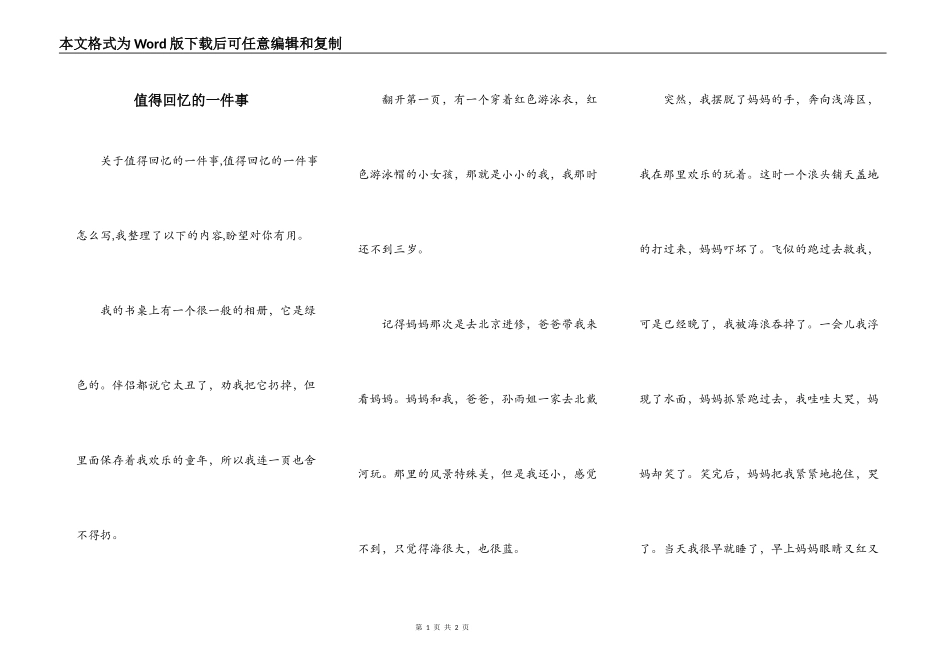 本文格式为Word版下载后可任意编辑和复制

值得回忆的一件事

关于值得回忆的一件事,值得回忆的一件事怎么写,我整理了以下的内容,盼望对你有用。

我的书桌上有一个很一般的相册，它是绿色的。伴侣都说它太丑了，劝我把它扔掉，但里面保存着我欢乐的童年，所以我连一页也舍不得扔。

翻开第一页，有一个穿着红色游泳衣，红色游泳帽的小女孩，那就是小小的我，我那时还不到三岁。

记得妈妈那次是去北京进修，爸爸带我来看妈妈。妈妈和我，爸爸，孙雨姐一家去北戴河玩。那里的风景特殊美，但是我还小，感觉不到，只觉得海很大，也很蓝。

突然，我摆脱了妈妈的手，奔向浅海区，我在那里欢乐的玩着。这时一个浪头铺天盖地的打过来，妈妈吓坏了。飞似的跑过去救我，可是已经晚了，我被海浪吞掉了。一会儿我浮现了水面，妈妈抓紧跑过去，我哇哇大哭，妈妈却笑了。笑完后，妈妈把我紧紧地抱住，哭了。当天我很早就睡了，早上妈妈眼睛又红又

第 1 页 共 2 页